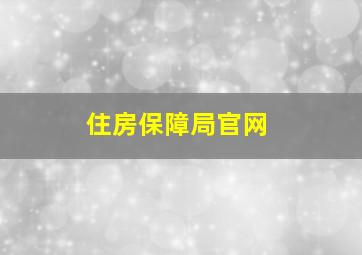 住房保障局官网